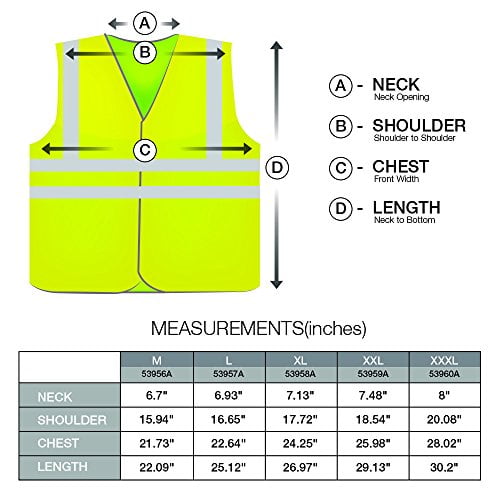 A

B

C

D

A - NECK
Neck Opening

B - SHOULDER
Shoulder to Shoulder

C - CHEST
Front Width

D - LENGTH
Neck to Bottom

MEASUREMENTS(inches)

| | M 53956A | L 53957A | XL 53958A | XXL 53959A | XXXL 53960A |
|---|---|---|---|---|---|
| NECK | 6.7" | 6.93" | 7.13" | 7.48" | 8" |
| SHOULDER | 15.94" | 16.65" | 17.72" | 18.54" | 20.08" |
| CHEST | 21.73" | 22.64" | 24.25" | 25.98" | 28.02" |
| LENGTH | 22.09" | 25.12" | 26.97" | 29.13" | 30.2" |